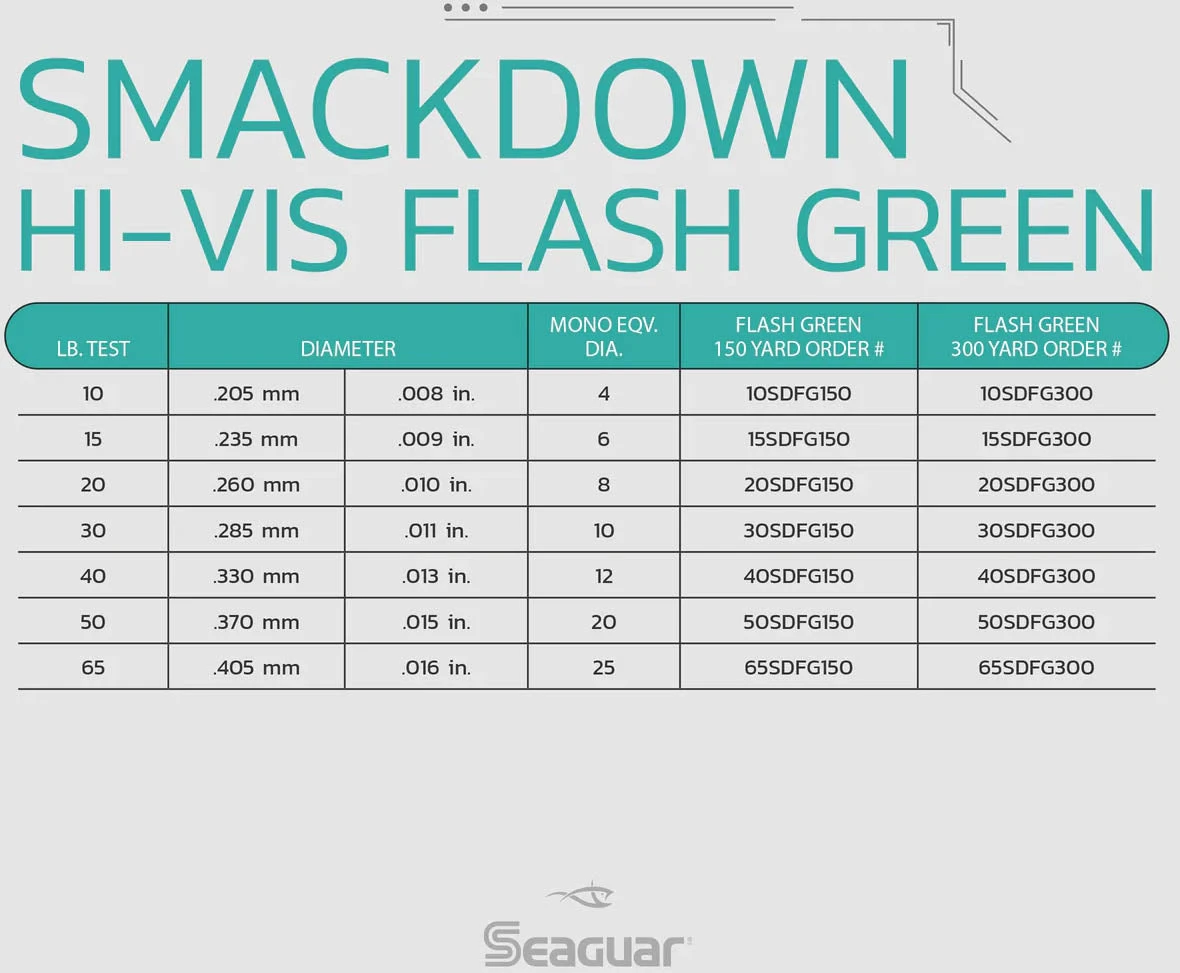 SMACKDOWN
HI-VIS FLASH GREEN

| LB. TEST | DIAMETER | | MONO EQV. DIA. | FLASH GREEN 150 YARD ORDER # | FLASH GREEN 300 YARD ORDER # |
|---|---|---|---|---|---|
| 10 | .205 mm | .008 in. | 4 | 10SDFG150 | 10SDFG300 |
| 15 | .235 mm | .009 in. | 6 | 15SDFG150 | 15SDFG300 |
| 20 | .260 mm | .010 in. | 8 | 20SDFG150 | 20SDFG300 |
| 30 | .285 mm | .011 in. | 10 | 30SDFG150 | 30SDFG300 |
| 40 | .330 mm | .013 in. | 12 | 40SDFG150 | 40SDFG300 |
| 50 | .370 mm | .015 in. | 20 | 50SDFG150 | 50SDFG300 |
| 65 | .405 mm | .016 in. | 25 | 65SDFG150 | 65SDFG300 |

Seaguar